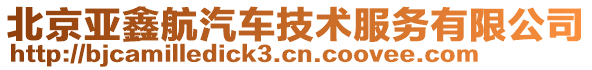 北京亚鑫航汽车技术服务有限公司
http://bjcamilledick3.cn.coovee.com